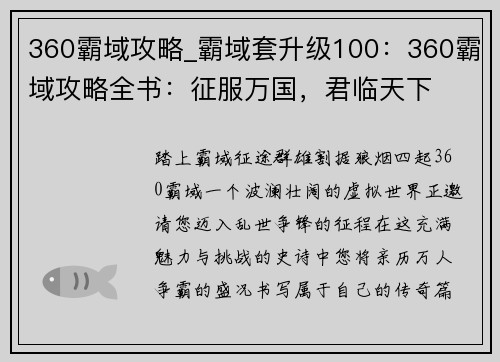 360霸域攻略_霸域套升级100：360霸域攻略全书：征服万国，君临天下

踏上霸域征途群雄割据狼烟四起360霸域一个波澜壮阔的虚拟世界正邀请您迈入乱世争锋的征程在这充满魅力与挑战的史诗中您将亲历万人争霸的盛况书写属于自己的传奇篇